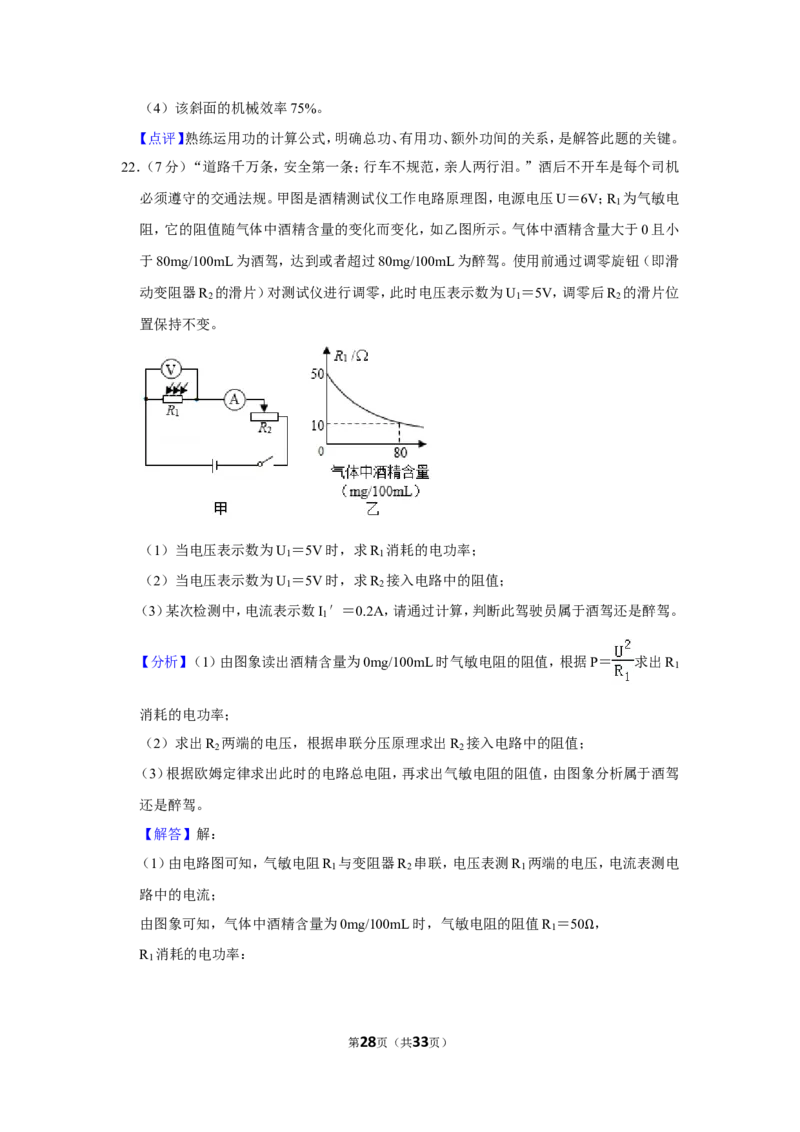 （4）该斜面的机械效率75%。

【点评】熟练运用功的计算公式，明确总功、有用功、额外功间的关系，是解答此题的关键。

22.（7分）“道路千万条，安全第一条；行车不规范，亲人两行泪。”酒后不开车是每个司机必须遵守的交通法规。甲图是酒精测试仪工作电路原理图，电源电压U＝6V；$R_1$为气敏电阻，它的阻值随气体中酒精含量的变化而变化，如乙图所示。气体中酒精含量大于0且小于80mg/100mL为酒驾，达到或者超过80mg/100mL为醉驾。使用前通过调零旋钮（即滑动变阻器$R_2$的滑片）对测试仪进行调零，此时电压表示数为$U_1$＝5V，调零后$R_2$的滑片位置保持不变。

V
$R_1$
A
$R_2$
甲

$R_1/\Omega$
50
10
0
80
气体中酒精含量
（mg/100mL）
乙

（1）当电压表示数为$U_1$＝5V时，求$R_1$消耗的电功率；

（2）当电压表示数为$U_1$＝5V时，求$R_2$接入电路中的阻值；

（3）某次检测中，电流表示数$I_1'$＝0.2A，请通过计算，判断此驾驶员属于酒驾还是醉驾。

【分析】（1）由图象读出酒精含量为0mg/100mL时气敏电阻的阻值，根据$P=\frac{U^2}{R_1}$求出$R_1$消耗的电功率；

（2）求出$R_2$两端的电压，根据串联分压原理求出$R_2$接入电路中的阻值；

（3）根据欧姆定律求出此时的电路总电阻，再求出气敏电阻的阻值，由图象分析属于酒驾还是醉驾。

【解答】解：

（1）由电路图可知，气敏电阻$R_1$与变阻器$R_2$串联，电压表测$R_1$两端的电压，电流表测电路中的电流；

由图象可知，气体中酒精含量为0mg/100mL时，气敏电阻的阻值$R_1$＝50Ω，

$R_1$消耗的电功率：

第28页（共33页）